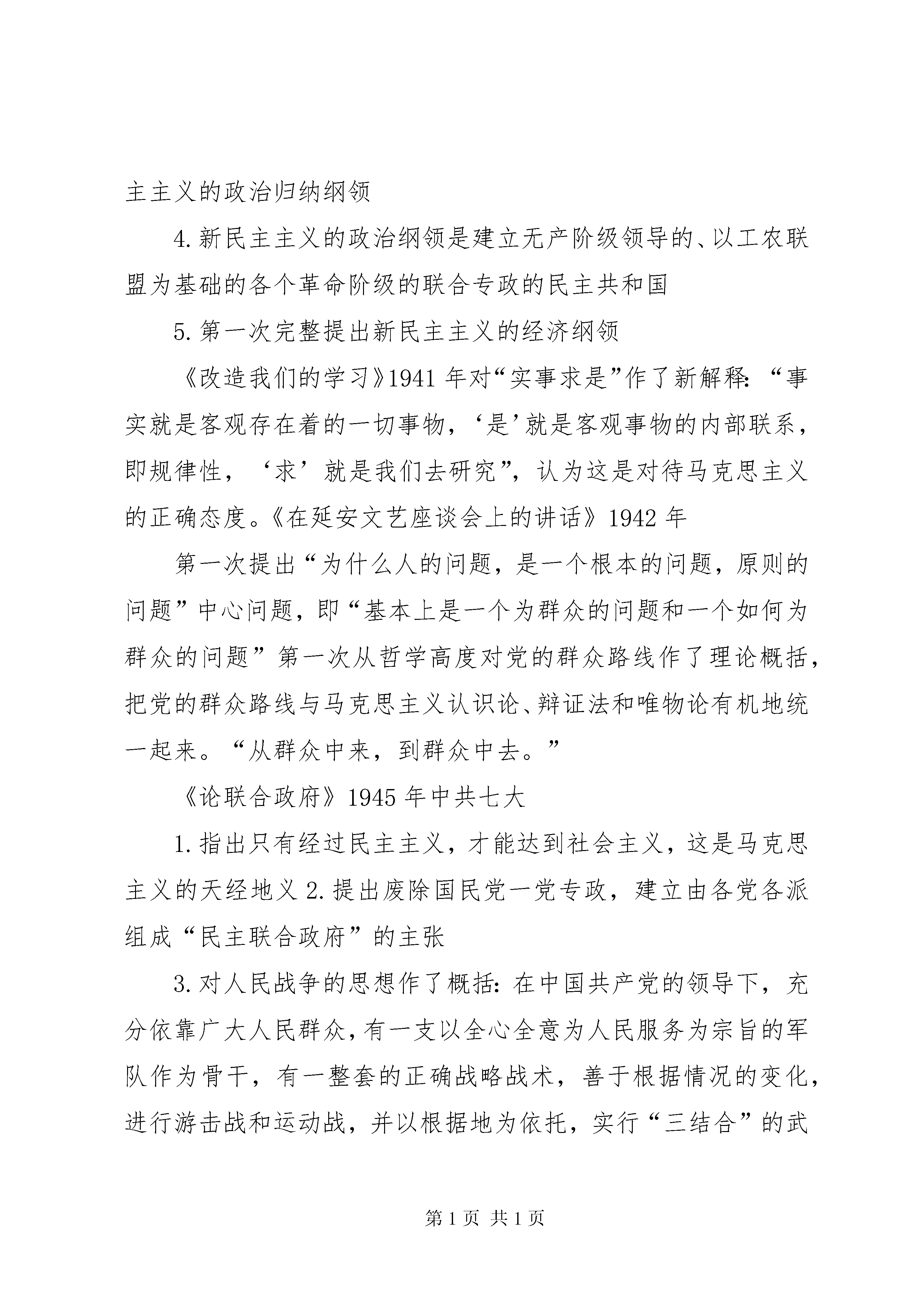 主主义的政治归纳纲领

4.新民主主义的政治纲领是建立无产阶级领导的、以工农联盟为基础的各个革命阶级的联合专政的民主共和国

5.第一次完整提出新民主主义的经济纲领

《改造我们的学习》1941年对“实事求是”作了新解释:“事实就是客观存在着的一切事物,‘是’就是客观事物的内部联系,即规律性,‘求’就是我们去研究”,认为这是对待马克思主义的正确态度。《在延安文艺座谈会上的讲话》1942年

第一次提出“为什么人的问题,是一个根本的问题,原则的问题”中心问题,即“基本上是一个为群众的问题和一个如何为群众的问题”第一次从哲学高度对党的群众路线作了理论概括,把党的群众路线与马克思主义认识论、辩证法和唯物论有机地统一起来。“从群众中来,到群众中去。”

《论联合政府》1945年中共七大

1.指出只有经过民主主义,才能达到社会主义,这是马克思主义的天经地义2.提出废除国民党一党专政,建立由各党各派组成“民主联合政府”的主张

3.对人民战争的思想作了概括:在中国共产党的领导下,充分依靠广大人民群众,有一支以全心全意为人民服务为宗旨的军队作为骨干,有一整套的正确战略战术,善于根据情况的变化,进行游击战和运动战,并以根据地为依托,实行“三结合”的武

第1页 共1页